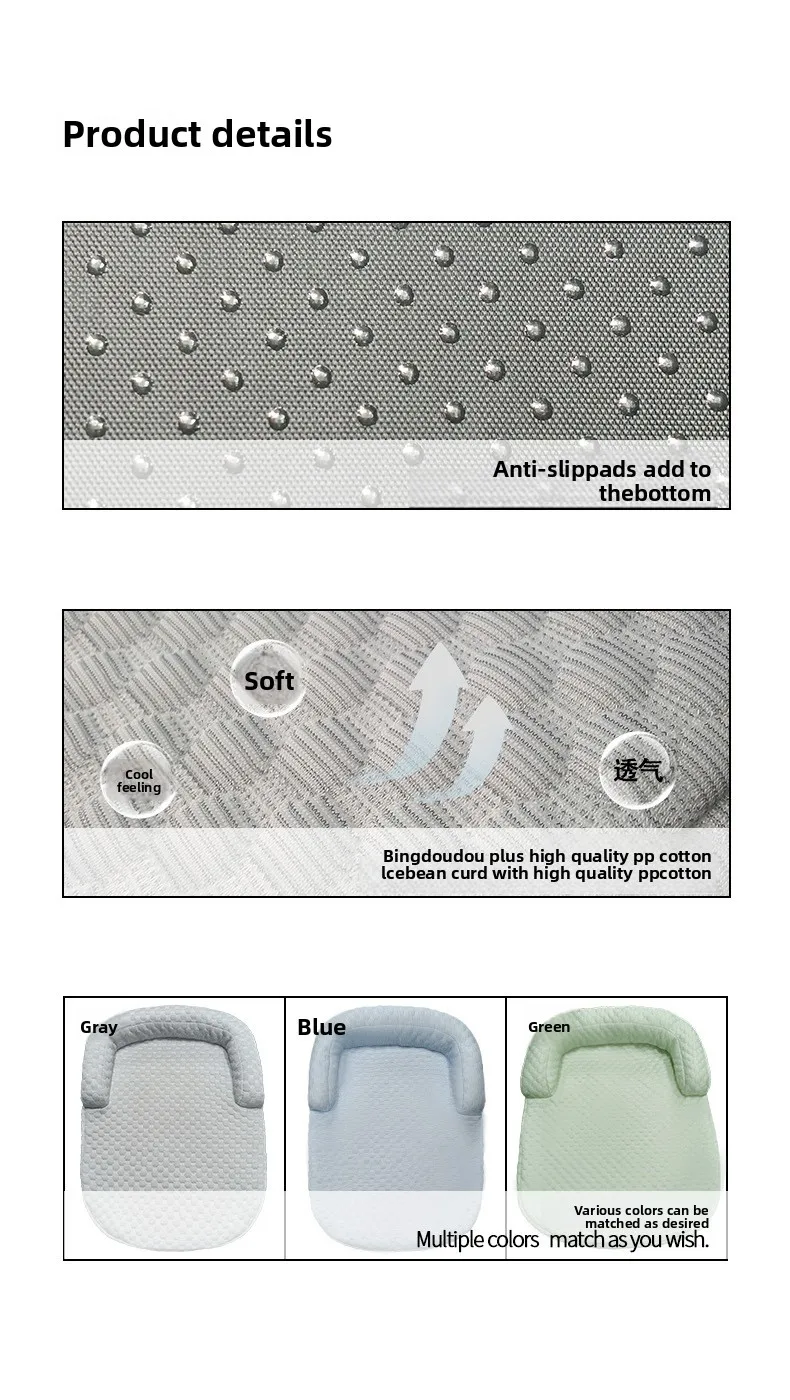 Product details

Anti-slippads add to thebottom

Soft

Cool feeling

透气

Bingdoudou plus high quality pp cotton
lcebean curd with high quality ppcotton

Gray

Blue

Green

Various colors can be matched as desired

Multiple colors match as you wish.